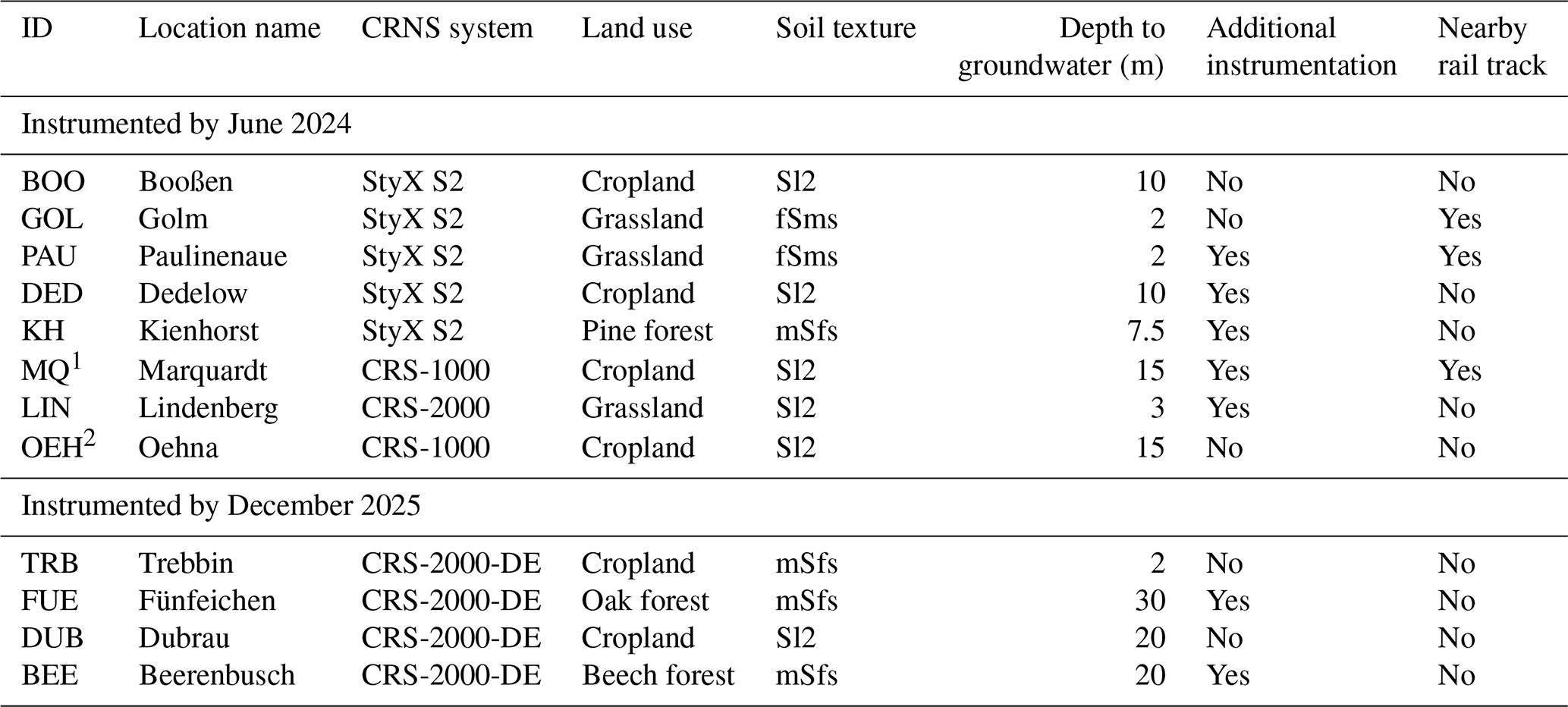 | ID | Location name | CRNS system | Land use | Soil texture | Depth to groundwater (m) | Additional instrumentation | Nearby rail track |
|---|---|---|---|---|---|---|---|
| Instrumented by June 2024 | | | | | | | |
| BOO | Booßen | StyX S2 | Cropland | Sl2 | 10 | No | No |
| GOL | Golm | StyX S2 | Grassland | fSms | 2 | No | Yes |
| PAU | Paulinenaue | StyX S2 | Grassland | fSms | 2 | Yes | Yes |
| DED | Dedelow | StyX S2 | Cropland | Sl2 | 10 | Yes | No |
| KH | Kienhorst | StyX S2 | Pine forest | mSfs | 7.5 | Yes | No |
| MQ$^1$ | Marquardt | CRS-1000 | Cropland | Sl2 | 15 | Yes | Yes |
| LIN | Lindenberg | CRS-2000 | Grassland | Sl2 | 3 | Yes | No |
| OEH$^2$ | Oehna | CRS-1000 | Cropland | Sl2 | 15 | No | No |
| Instrumented by December 2025 | | | | | | | |
| TRB | Trebbin | CRS-2000-DE | Cropland | mSfs | 2 | No | No |
| FUE | Fünfeichen | CRS-2000-DE | Oak forest | mSfs | 30 | Yes | No |
| DUB | Dubrau | CRS-2000-DE | Cropland | Sl2 | 20 | No | No |
| BEE | Beerenbusch | CRS-2000-DE | Beech forest | mSfs | 20 | Yes | No |